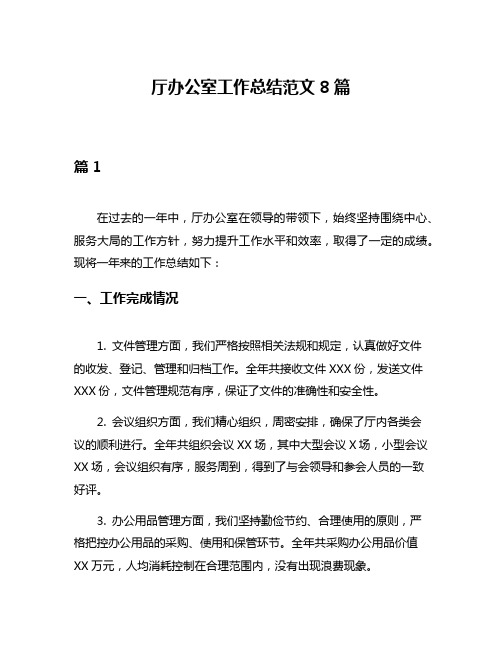 厅办公室工作总结范文 8 篇

篇 1

在过去的一年中，厅办公室在领导的带领下，始终坚持围绕中心、服务大局的工作方针，努力提升工作水平和效率，取得了一定的成绩。现将一年来的工作总结如下：

一、工作完成情况

1. 文件管理方面，我们严格按照相关法规和规定，认真做好文件的收发、登记、管理和归档工作。全年共接收文件 XXX 份，发送文件 XXX 份，文件管理规范有序，保证了文件的准确性和安全性。

2. 会议组织方面，我们精心组织，周密安排，确保了厅内各类会议的顺利进行。全年共组织会议 XX 场，其中大型会议 X 场，小型会议 XX 场，会议组织有序，服务周到，得到了与会领导和参会人员的一致好评。

3. 办公用品管理方面，我们坚持勤俭节约、合理使用的原则，严格把控办公用品的采购、使用和保管环节。全年共采购办公用品价值 XX 万元，人均消耗控制在合理范围内，没有出现浪费现象。